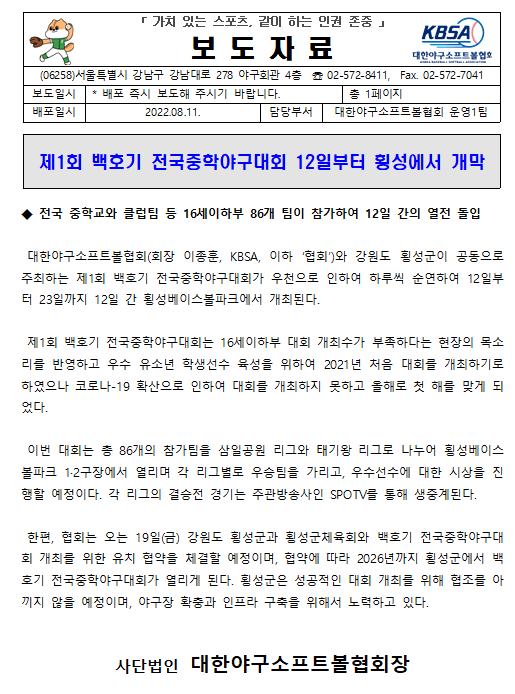 「 가치 있는 스포츠, 같이 하는 인권 존중 」

보 도 자 료

KBSA
KOREA BASEBALL SOFTBALL ASSOCIATION
대한야구소프트볼협회

(06258)서울특별시 강남구 강남대로 278 야구회관 4층 ☎ 02-572-8411, Fax. 02-572-7041

| 보도일시 | * 배포 즉시 보도해 주시기 바랍니다. | 총 1페이지 | |
|---|---|---|---|
| 배포일시 | 2022.08.11. | 담당부서 | 대한야구소프트볼협회 운영1팀 |

제1회 백호기 전국중학야구대회 12일부터 횡성에서 개막

◆ 전국 중학교와 클럽팀 등 16세이하부 86개 팀이 참가하여 12일 간의 열전 돌입

대한야구소프트볼협회(회장 이종훈, KBSA, 이하 '협회')와 강원도 횡성군이 공동으로 주최하는 제1회 백호기 전국중학야구대회가 우천으로 인하여 하루씩 순연하여 12일부터 23일까지 12일 간 횡성베이스볼파크에서 개최된다.

제1회 백호기 전국중학야구대회는 16세이하부 대회 개최수가 부족하다는 현장의 목소리를 반영하고 우수 유소년 학생선수 육성을 위하여 2021년 처음 대회를 개최하기로 하였으나 코로나-19 확산으로 인하여 대회를 개최하지 못하고 올해로 첫 해를 맞게 되었다.

이번 대회는 총 86개의 참가팀을 삼일공원 리그와 태기왕 리그로 나누어 횡성베이스볼파크 1·2구장에서 열리며 각 리그별로 우승팀을 가리고, 우수선수에 대한 시상을 진행할 예정이다. 각 리그의 결승전 경기는 주관방송사인 SPOTV를 통해 생중계된다.

한편, 협회는 오는 19일(금) 강원도 횡성군과 횡성군체육회와 백호기 전국중학야구대회 개최를 위한 유치 협약을 체결할 예정이며, 협약에 따라 2026년까지 횡성군에서 백호기 전국중학야구대회가 열리게 된다. 횡성군은 성공적인 대회 개최를 위해 협조를 아끼지 않을 예정이며, 야구장 확충과 인프라 구축을 위해서 노력하고 있다.

사단법인 대한야구소프트볼협회장